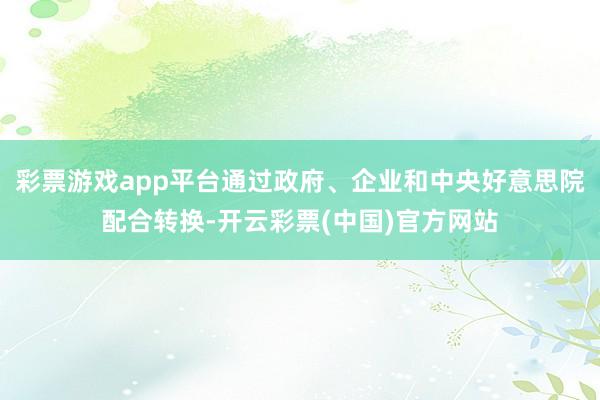 彩票游戏app平台通过政府、企业和中央好意思院配合转换-开云彩票(中国)官方网站